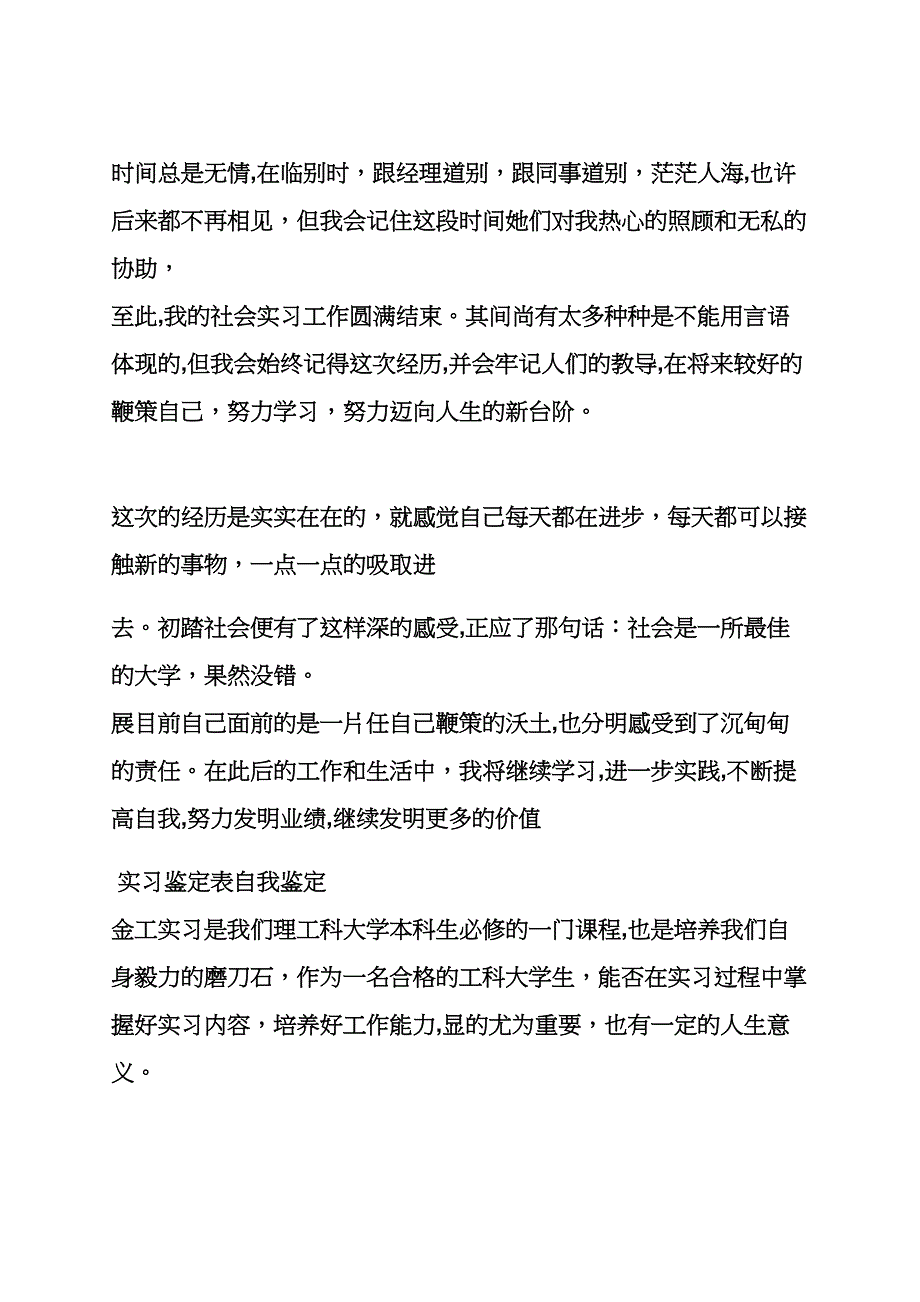 时间总是无情,在临别时，跟经理道别，跟同事道别，茫茫人海,也许后来都不再相见，但我会记住这段时间她们对我热心的照顾和无私的协助，

至此,我的社会实习工作圆满结束。其间尚有太多种种是不能用言语体现的,但我会始终记得这次经历,并会牢记人们的教导,在将来较好的鞭策自己，努力学习，努力迈向人生的新台阶。

这次的经历是实实在在的，就感觉自己每天都在进步，每天都可以接触新的事物，一点一点的吸取进

去。初踏社会便有了这样深的感受,正应了那句话：社会是一所最佳的大学，果然没错。

展目前自己面前的是一片任自己鞭策的沃土,也分明感受到了沉甸甸的责任。在此后的工作和生活中，我将继续学习,进一步实践,不断提高自我,努力发明业绩,继续发明更多的价值

实习鉴定表自我鉴定

金工实习是我们理工科大学本科生必修的一门课程,也是培养我们自身毅力的磨刀石，作为一名合格的工科大学生，能否在实习过程中掌握好实习内容，培养好工作能力,显的尤为重要，也有一定的人生意义。